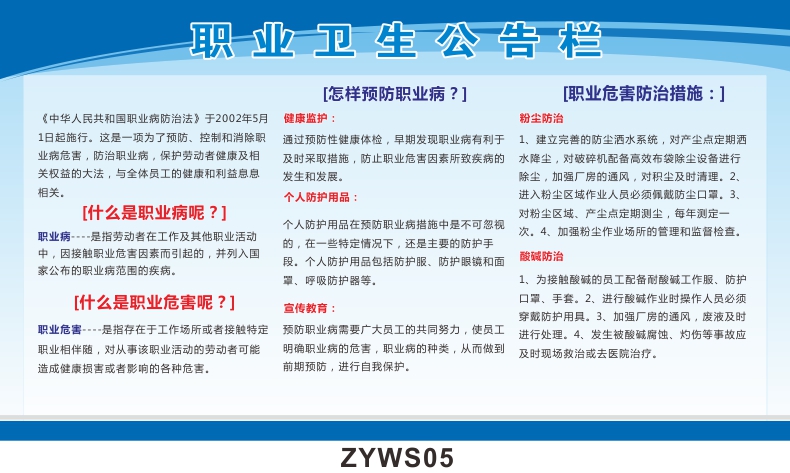 职业卫生公告栏

《中华人民共和国职业病防治法》于2002年5月1日起施行。这是一项为了预防、控制和消除职业病危害，防治职业病，保护劳动者健康及相关权益的大法，与全体员工的健康和利益息息相关。

[什么是职业病呢？]

职业病----是指劳动者在工作及其他职业活动中，因接触职业危害因素而引起的，并列入国家公布的职业病范围的疾病。

[什么是职业危害呢？]

职业危害----是指存在于工作场所或者接触特定职业相伴随，对从事该职业活动的劳动者可能造成健康损害或者影响的各种危害。

[怎样预防职业病？]

健康监护：

通过预防性健康体检，早期发现职业病有利于及时采取措施，防止职业危害因素所致疾病的发生和发展。

个人防护用品：

个人防护用品在预防职业病措施中是不可忽视的，在一些特定情况下，还是主要的防护手段。个人防护用品包括防护服、防护眼镜和面罩、呼吸防护器等。

宣传教育：

预防职业病需要广大员工的共同努力，使员工明确职业病的危害，职业病的种类，从而做到前期预防，进行自我保护。

[职业危害防治措施：]

粉尘防治

1、建立完善的防尘洒水系统，对产尘点定期洒水降尘，对破碎机配备高效布袋除尘设备进行除尘，加强厂房的通风，对积尘及时清理。2、进入粉尘区域作业人员必须佩戴防尘口罩。3、对粉尘区域、产尘点定期测尘，每年测定一次。4、加强粉尘作业场所的管理和监督检查。

酸碱防治

1、为接触酸碱的员工配备耐酸碱工作服、防护口罩、手套。2、进行酸碱作业时操作人员必须穿戴防护用具。3、加强厂房的通风，废液及时进行处理。4、发生被酸碱腐蚀、灼伤等事故应及时现场救治或去医院治疗。

ZYWS05